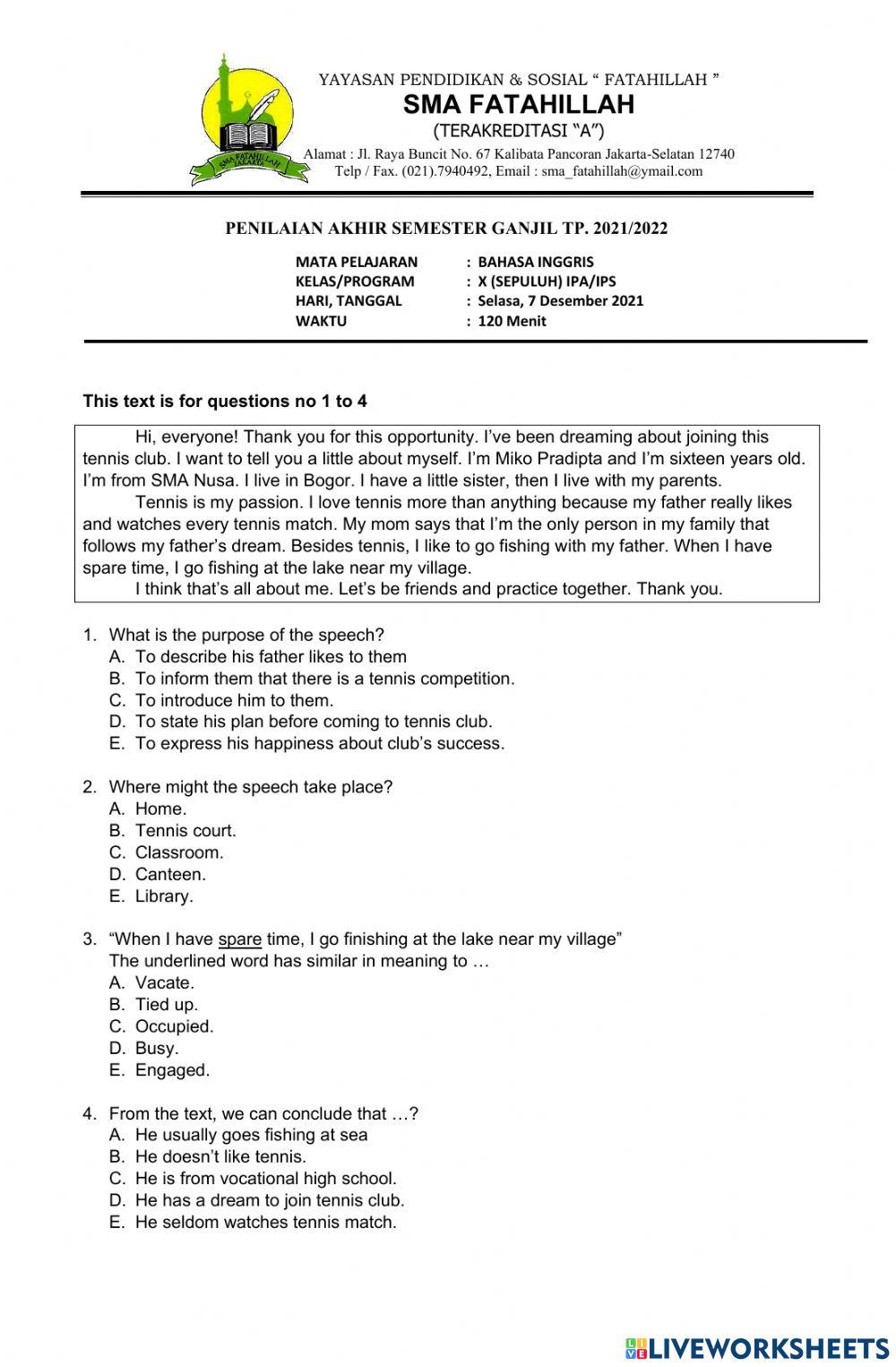 SMA FATAHILLAH JAKARTA

YAYASAN PENDIDIKAN & SOSIAL " FATAHILLAH "
SMA FATAHILLAH
(TERAKREDITASI "A")
Alamat : Jl. Raya Buncit No. 67 Kalibata Pancoran Jakarta-Selatan 12740
Telp / Fax. (021).7940492, Email : sma_fatahillah@ymail.com

PENILAIAN AKHIR SEMESTER GANJIL TP. 2021/2022

MATA PELAJARAN : BAHASA INGGRIS
KELAS/PROGRAM : X (SEPULUH) IPA/IPS
HARI, TANGGAL : Selasa, 7 Desember 2021
WAKTU : 120 Menit

This text is for questions no 1 to 4

Hi, everyone! Thank you for this opportunity. I've been dreaming about joining this tennis club. I want to tell you a little about myself. I'm Miko Pradipta and I'm sixteen years old. I'm from SMA Nusa. I live in Bogor. I have a little sister, then I live with my parents.

Tennis is my passion. I love tennis more than anything because my father really likes and watches every tennis match. My mom says that I'm the only person in my family that follows my father's dream. Besides tennis, I like to go fishing with my father. When I have spare time, I go fishing at the lake near my village.

I think that's all about me. Let's be friends and practice together. Thank you.

1. What is the purpose of the speech?
A. To describe his father likes to them
B. To inform them that there is a tennis competition.
C. To introduce him to them.
D. To state his plan before coming to tennis club.
E. To express his happiness about club's success.

2. Where might the speech take place?
A. Home.
B. Tennis court.
C. Classroom.
D. Canteen.
E. Library.

3. "When I have spare time, I go finishing at the lake near my village"
The underlined word has similar in meaning to …
A. Vacate.
B. Tied up.
C. Occupied.
D. Busy.
E. Engaged.

4. From the text, we can conclude that …?
A. He usually goes fishing at sea
B. He doesn't like tennis.
C. He is from vocational high school.
D. He has a dream to join tennis club.
E. He seldom watches tennis match.

LIVEWORKSHEETS